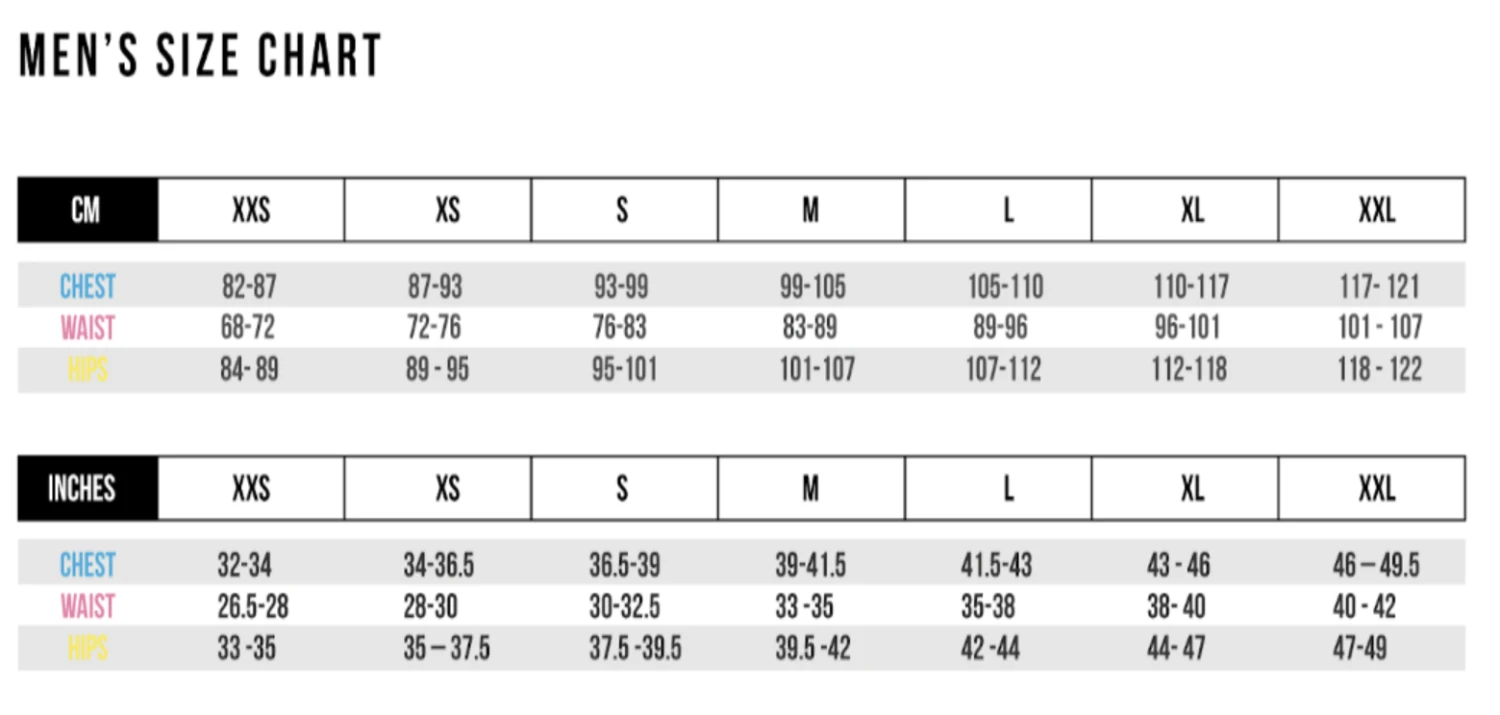 MEN'S SIZE CHART

| CM | XXS | XS | S | M | L | XL | XXL |
|---|---|---|---|---|---|---|---|
| CHEST | 82-87 | 87-93 | 93-99 | 99-105 | 105-110 | 110-117 | 117- 121 |
| WAIST | 68-72 | 72-76 | 76-83 | 83-89 | 89-96 | 96-101 | 101 - 107 |
| HIPS | 84- 89 | 89 - 95 | 95-101 | 101-107 | 107-112 | 112-118 | 118 - 122 |

| INCHES | XXS | XS | S | M | L | XL | XXL |
|---|---|---|---|---|---|---|---|
| CHEST | 32-34 | 34-36.5 | 36.5-39 | 39-41.5 | 41.5-43 | 43 - 46 | 46 – 49.5 |
| WAIST | 26.5-28 | 28-30 | 30-32.5 | 33 -35 | 35-38 | 38- 40 | 40 - 42 |
| HIPS | 33 -35 | 35 – 37.5 | 37.5 -39.5 | 39.5 -42 | 42 -44 | 44- 47 | 47-49 |